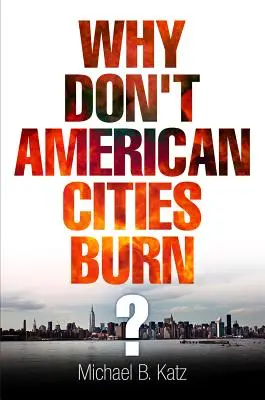 WHY DON'T AMERICAN CITIES BURN

?

Michael B. Katz